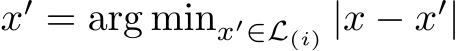 $x' = \arg\min_{x' \in \mathcal{L}_{(i)}} |x - x'|$